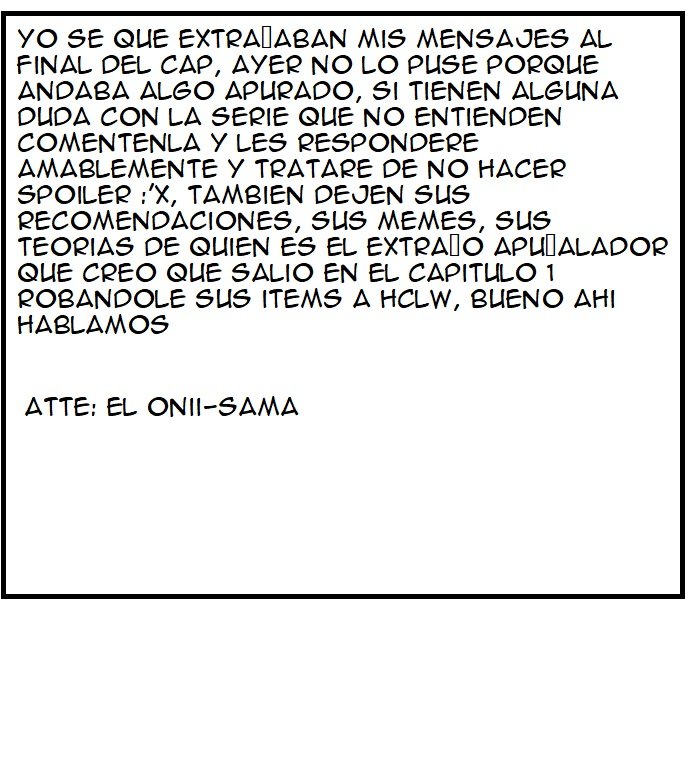 YO SE QUE EXTRA▯ABAN MIS MENSAJES AL FINAL DEL CAP, AYER NO LO PUSE PORQUE ANDABA ALGO APURADO, SI TIENEN ALGUNA DUDA CON LA SERIE QUE NO ENTIENDEN COMENTENLA Y LES RESPONDERE AMABLEMENTE Y TRATARE DE NO HACER SPOILER :'X, TAMBIEN DEJEN SUS RECOMENDACIONES, SUS MEMES, SUS TEORIAS DE QUIEN ES EL EXTRA▯O APU▯ALADOR QUE CREO QUE SALIO EN EL CAPITULO 1 ROBANDOLE SUS ITEMS A HCLW, BUENO AHI HABLAMOS

ATTE: EL ONII-SAMA